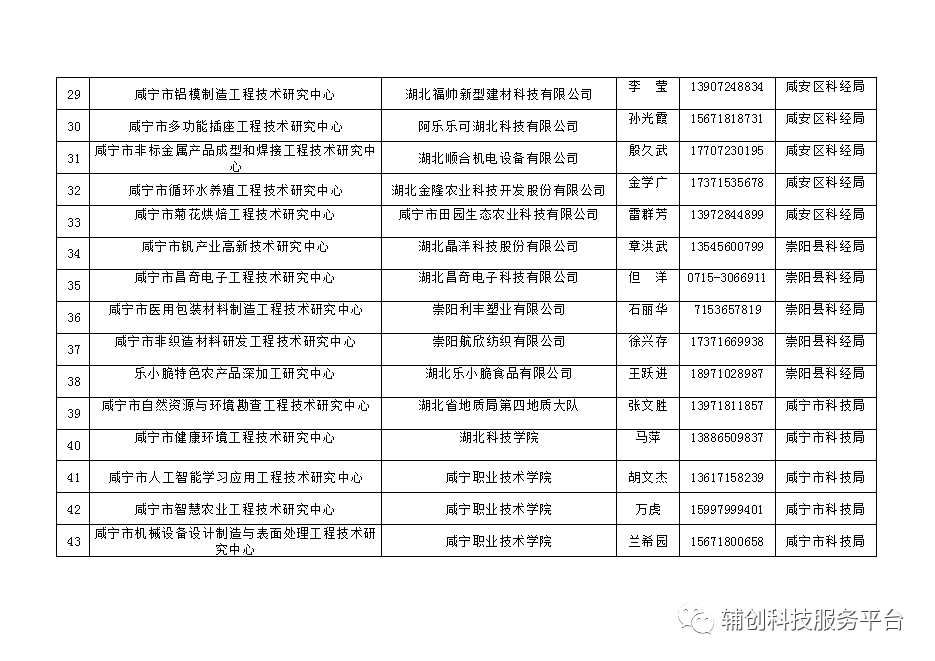 | 29 | 咸宁市铝模制造工程技术研究中心 | 湖北福帅新型建材科技有限公司 | 李　莹 | 13907248834 | 咸安区科经局 |
|---|---|---|---|---|---|
| 30 | 咸宁市多功能插座工程技术研究中心 | 阿乐乐可湖北科技有限公司 | 孙光霞 | 15671818731 | 咸安区科经局 |
| 31 | 咸宁市非标金属产品成型和焊接工程技术研究中心 | 湖北顺合机电设备有限公司 | 殷久武 | 17707230195 | 咸安区科经局 |
| 32 | 咸宁市循环水养殖工程技术研究中心 | 湖北金隆农业科技开发股份有限公司 | 金学广 | 17371535678 | 咸安区科经局 |
| 33 | 咸宁市菊花烘焙工程技术研究中心 | 咸宁市田园生态农业科技有限公司 | 雷群芳 | 13972844899 | 咸安区科经局 |
| 34 | 咸宁市钒产业高新技术研究中心 | 湖北晶洋科技股份有限公司 | 章洪武 | 13545600799 | 崇阳县科经局 |
| 35 | 咸宁市昌奇电子工程技术研究中心 | 湖北昌奇电子科技有限公司 | 但　洋 | 0715-3066911 | 崇阳县科经局 |
| 36 | 咸宁市医用包装材料制造工程技术研究中心 | 崇阳利丰塑业有限公司 | 石丽华 | 7153657819 | 崇阳县科经局 |
| 37 | 咸宁市非织造材料研发工程技术研究中心 | 崇阳航欣纺织有限公司 | 徐兴存 | 17371669938 | 崇阳县科经局 |
| 38 | 乐小脆特色农产品深加工研究中心 | 湖北乐小脆食品有限公司 | 王跃进 | 18971028987 | 崇阳县科经局 |
| 39 | 咸宁市自然资源与环境勘查工程技术研究中心 | 湖北省地质局第四地质大队 | 张文胜 | 13971811857 | 咸宁市科技局 |
| 40 | 咸宁市健康环境工程技术研究中心 | 湖北科技学院 | 马萍 | 13886509837 | 咸宁市科技局 |
| 41 | 咸宁市人工智能学习应用工程技术研究中心 | 咸宁职业技术学院 | 胡文杰 | 13617158239 | 咸宁市科技局 |
| 42 | 咸宁市智慧农业工程技术研究中心 | 咸宁职业技术学院 | 万虎 | 15997999401 | 咸宁市科技局 |
| 43 | 咸宁市机械设备设计制造与表面处理工程技术研究中心 | 咸宁职业技术学院 | 兰希园 | 15671800658 | 咸宁市科技局 |

辅创科技服务平台